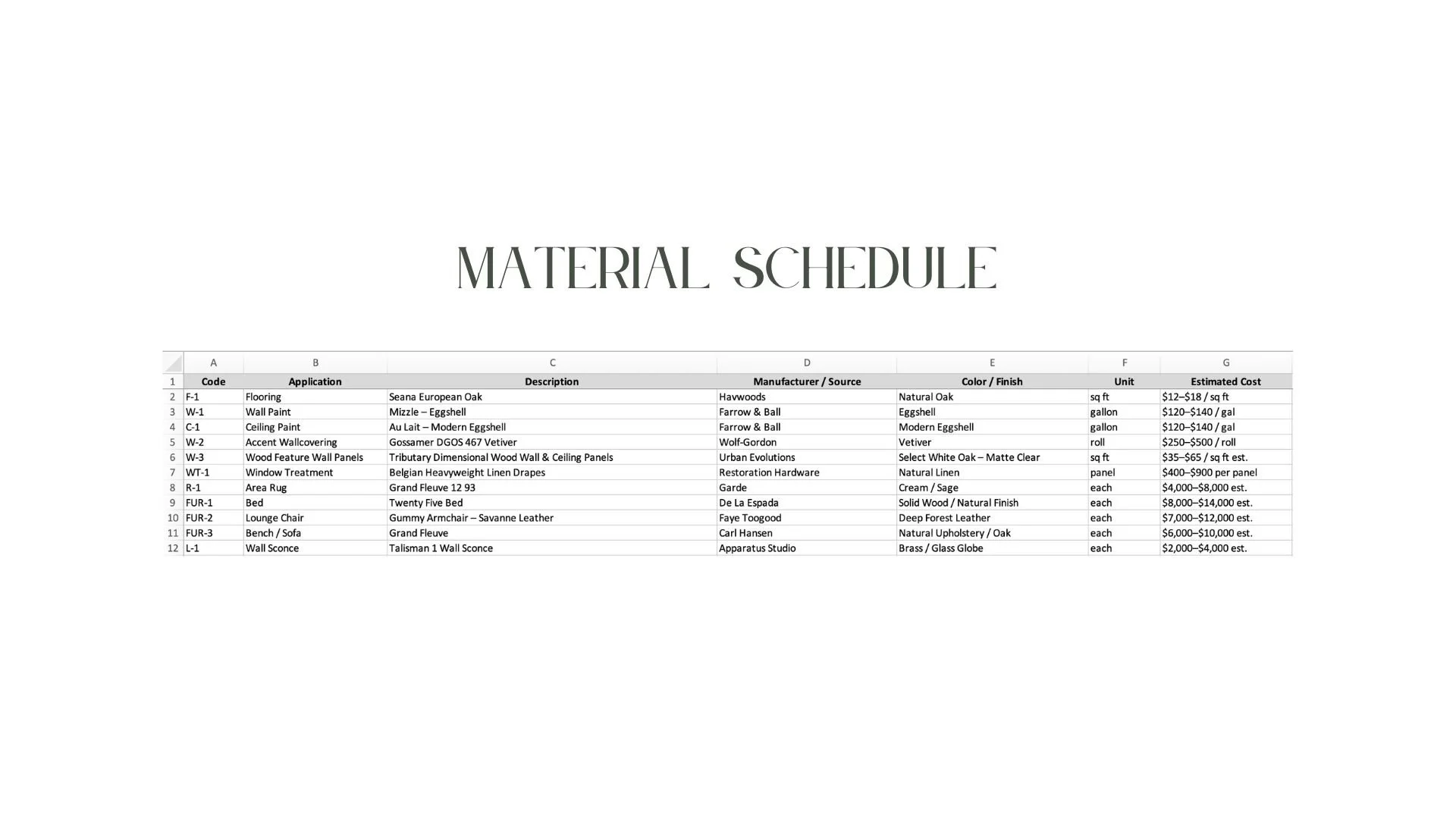 MATERIAL SCHEDULE

|  | A | B | C | D | E | F | G |
|---|---|---|---|---|---|---|---|
| 1 | Code | Application | Description | Manufacturer / Source | Color / Finish | Unit | Estimated Cost |
| 2 | F-1 | Flooring | Seana European Oak | Havwoods | Natural Oak | sq ft | $12–$18 / sq ft |
| 3 | W-1 | Wall Paint | Mizzle – Eggshell | Farrow & Ball | Eggshell | gallon | $120–$140 / gal |
| 4 | C-1 | Ceiling Paint | Au Lait – Modern Eggshell | Farrow & Ball | Modern Eggshell | gallon | $120–$140 / gal |
| 5 | W-2 | Accent Wallcovering | Gossamer DGOS 467 Vetiver | Wolf-Gordon | Vetiver | roll | $250–$500 / roll |
| 6 | W-3 | Wood Feature Wall Panels | Tributary Dimensional Wood Wall & Ceiling Panels | Urban Evolutions | Select White Oak – Matte Clear | sq ft | $35–$65 / sq ft est. |
| 7 | WT-1 | Window Treatment | Belgian Heavyweight Linen Drapes | Restoration Hardware | Natural Linen | panel | $400–$900 per panel |
| 8 | R-1 | Area Rug | Grand Fleuve 12 93 | Garde | Cream / Sage | each | $4,000–$8,000 est. |
| 9 | FUR-1 | Bed | Twenty Five Bed | De La Espada | Solid Wood / Natural Finish | each | $8,000–$14,000 est. |
| 10 | FUR-2 | Lounge Chair | Gummy Armchair – Savanne Leather | Faye Toogood | Deep Forest Leather | each | $7,000–$12,000 est. |
| 11 | FUR-3 | Bench / Sofa | Grand Fleuve | Carl Hansen | Natural Upholstery / Oak | each | $6,000–$10,000 est. |
| 12 | L-1 | Wall Sconce | Talisman 1 Wall Sconce | Apparatus Studio | Brass / Glass Globe | each | $2,000–$4,000 est. |